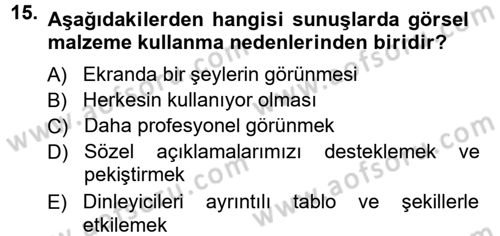 15. Aşağıdakilerden hangisi sunuşlarda görsel malzeme kullanma nedenlerinden biridir?

A) Ekranda bir şeylerin görünmesi
B) Herkesin kullanıyor olması
C) Daha profesyonel görünmek
D) Sözel açıklamalarımızı desteklemek ve pekiştirmek
E) Dinleyicileri ayrıntılı tablo ve şekillerle etkilemek

www.aofsoru.com